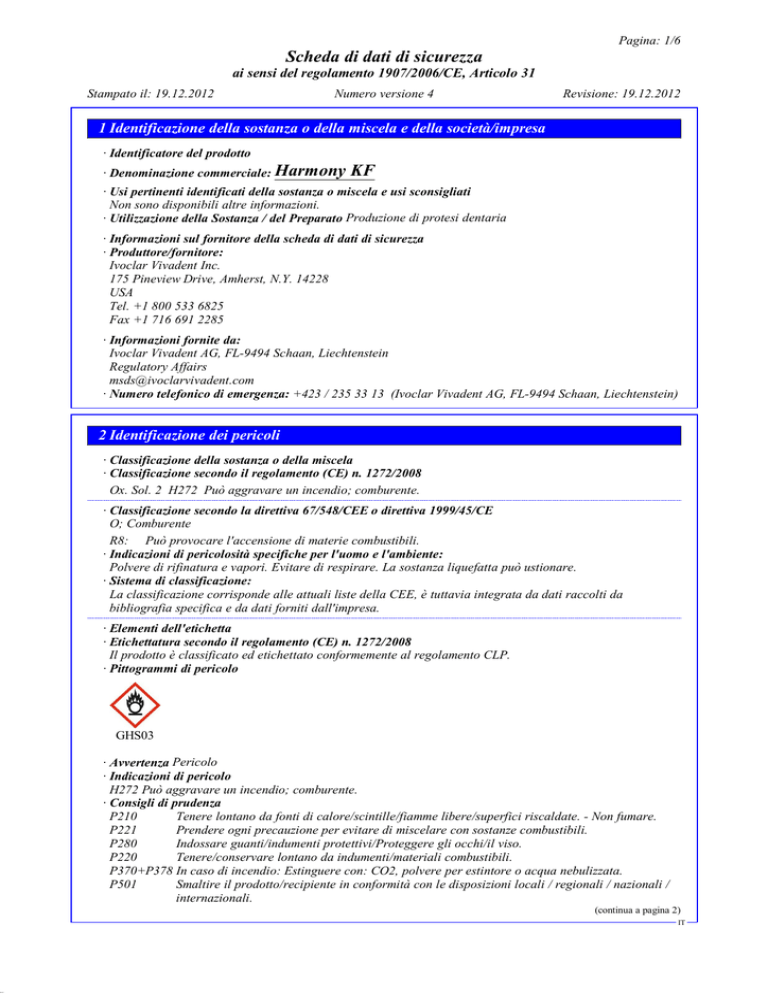 Pagina: 1/6

Scheda di dati di sicurezza
ai sensi del regolamento 1907/2006/CE, Articolo 31

Stampato il: 19.12.2012 Numero versione 4 Revisione: 19.12.2012

1 Identificazione della sostanza o della miscela e della società/impresa

· Identificatore del prodotto
· Denominazione commerciale: Harmony KF
· Usi pertinenti identificati della sostanza o miscela e usi sconsigliati
Non sono disponibili altre informazioni.
· Utilizzazione della Sostanza / del Preparato Produzione di protesi dentaria
· Informazioni sul fornitore della scheda di dati di sicurezza
· Produttore/fornitore:
Ivoclar Vivadent Inc.
175 Pineview Drive, Amherst, N.Y. 14228
USA
Tel. +1 800 533 6825
Fax +1 716 691 2285
· Informazioni fornite da:
Ivoclar Vivadent AG, FL-9494 Schaan, Liechtenstein
Regulatory Affairs
msds@ivoclarvivadent.com
· Numero telefonico di emergenza: +423 / 235 33 13 (Ivoclar Vivadent AG, FL-9494 Schaan, Liechtenstein)

2 Identificazione dei pericoli

· Classificazione della sostanza o della miscela
· Classificazione secondo il regolamento (CE) n. 1272/2008
Ox. Sol. 2 H272 Può aggravare un incendio; comburente.
· Classificazione secondo la direttiva 67/548/CEE o direttiva 1999/45/CE
O; Comburente
R8: Può provocare l'accensione di materie combustibili.
· Indicazioni di pericolosità specifiche per l'uomo e l'ambiente:
Polvere di rifinatura e vapori. Evitare di respirare. La sostanza liquefatta può ustionare.
· Sistema di classificazione:
La classificazione corrisponde alle attuali liste della CEE, è tuttavia integrata da dati raccolti da bibliografia specifica e da dati forniti dall'impresa.
· Elementi dell'etichetta
· Etichettatura secondo il regolamento (CE) n. 1272/2008
Il prodotto è classificato ed etichettato conformemente al regolamento CLP.
· Pittogrammi di pericolo

GHS03

· Avvertenza Pericolo
· Indicazioni di pericolo
H272 Può aggravare un incendio; comburente.
· Consigli di prudenza
P210 Tenere lontano da fonti di calore/scintille/fiamme libere/superfici riscaldate. - Non fumare.
P221 Prendere ogni precauzione per evitare di miscelare con sostanze combustibili.
P280 Indossare guanti/indumenti protettivi/Proteggere gli occhi/il viso.
P220 Tenere/conservare lontano da indumenti/materiali combustibili.
P370+P378 In caso di incendio: Estinguere con: CO2, polvere per estintore o acqua nebulizzata.
P501 Smaltire il prodotto/recipiente in conformità con le disposizioni locali / regionali / nazionali / internazionali.

(continua a pagina 2)
IT